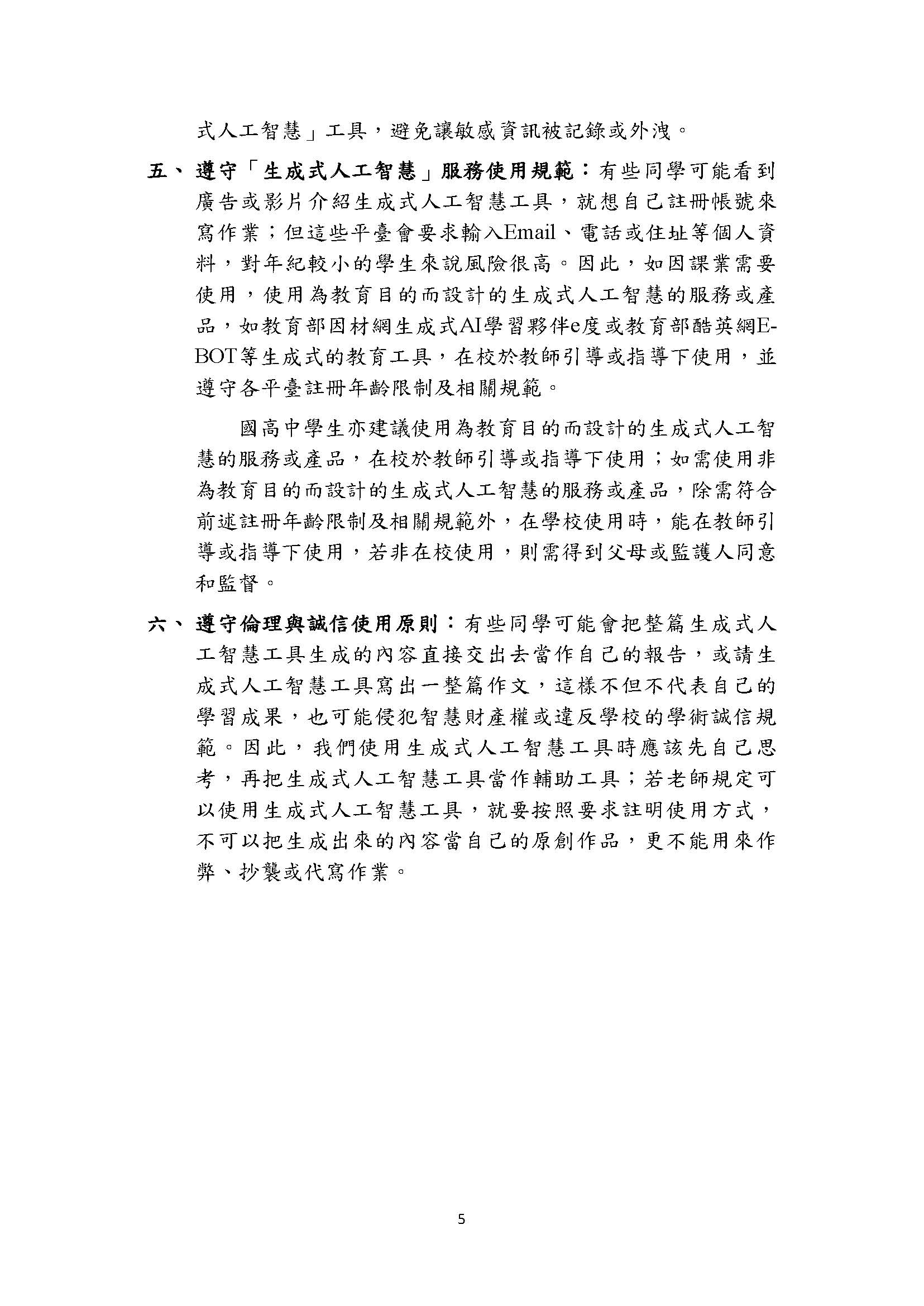 式人工智慧」工具，避免讓敏感資訊被記錄或外洩。

五、遵守「生成式人工智慧」服務使用規範：有些同學可能看到廣告或影片介紹生成式人工智慧工具，就想自己註冊帳號來寫作業；但這些平臺會要求輸入Email、電話或住址等個人資料，對年紀較小的學生來說風險很高。因此，如因課業需要使用，使用為教育目的而設計的生成式人工智慧的服務或產品，如教育部因材網生成式AI學習夥伴e度或教育部酷英網E-BOT等生成式的教育工具，在校於教師引導或指導下使用，並遵守各平臺註冊年齡限制及相關規範。

國高中學生亦建議使用為教育目的而設計的生成式人工智慧的服務或產品，在校於教師引導或指導下使用；如需使用非為教育目的而設計的生成式人工智慧的服務或產品，除需符合前述註冊年齡限制及相關規範外，在學校使用時，能在教師引導或指導下使用，若非在校使用，則需得到父母或監護人同意和監督。

六、遵守倫理與誠信使用原則：有些同學可能會把整篇生成式人工智慧工具生成的內容直接交出去當作自己的報告，或請生成式人工智慧工具寫出一整篇作文，這樣不但不代表自己的學習成果，也可能侵犯智慧財產權或違反學校的學術誠信規範。因此，我們使用生成式人工智慧工具時應該先自己思考，再把生成式人工智慧工具當作輔助工具；若老師規定可以使用生成式人工智慧工具，就要按照要求註明使用方式，不可以把生成出來的內容當自己的原創作品，更不能用來作弊、抄襲或代寫作業。

5